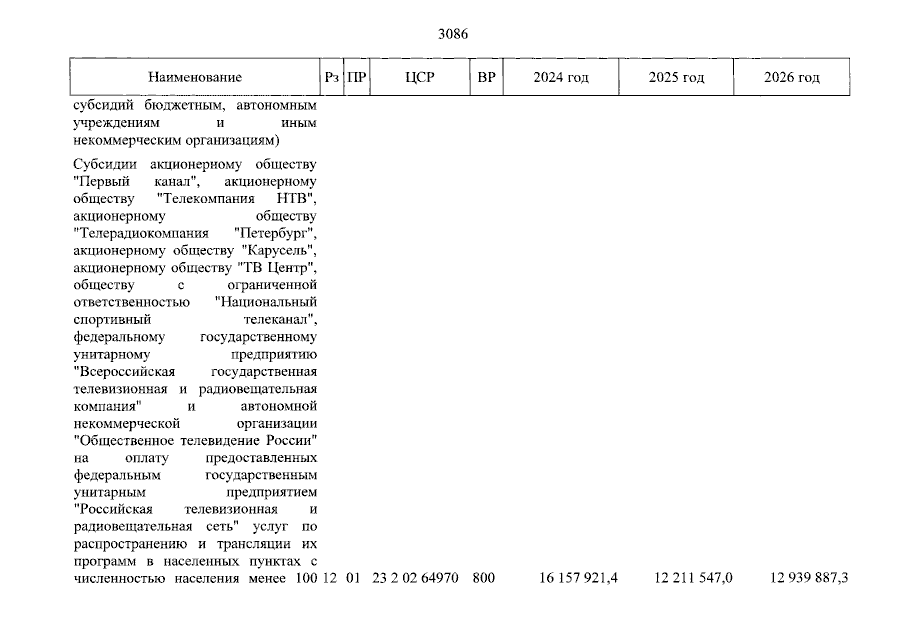 3086

| Наименование | Рз | ПР | ЦСР | ВР | 2024 год | 2025 год | 2026 год |
|---|---|---|---|---|---|---|---|
| субсидий бюджетным, автономным учреждениям и иным некоммерческим организациям) | | | | | | | |
| Субсидии акционерному обществу "Первый канал", акционерному обществу "Телекомпания НТВ", акционерному обществу "Телерадиокомпания "Петербург", акционерному обществу "Карусель", акционерному обществу "ТВ Центр", обществу с ограниченной ответственностью "Национальный спортивный телеканал", федеральному государственному унитарному предприятию "Всероссийская государственная телевизионная и радиовещательная компания" и автономной некоммерческой организации "Общественное телевидение России" на оплату предоставленных федеральным государственным унитарным предприятием "Российская телевизионная и радиовещательная сеть" услуг по распространению и трансляции их программ в населенных пунктах с численностью населения менее 100 | 12 | 01 | 23 2 02 64970 | 800 | 16 157 921,4 | 12 211 547,0 | 12 939 887,3 |